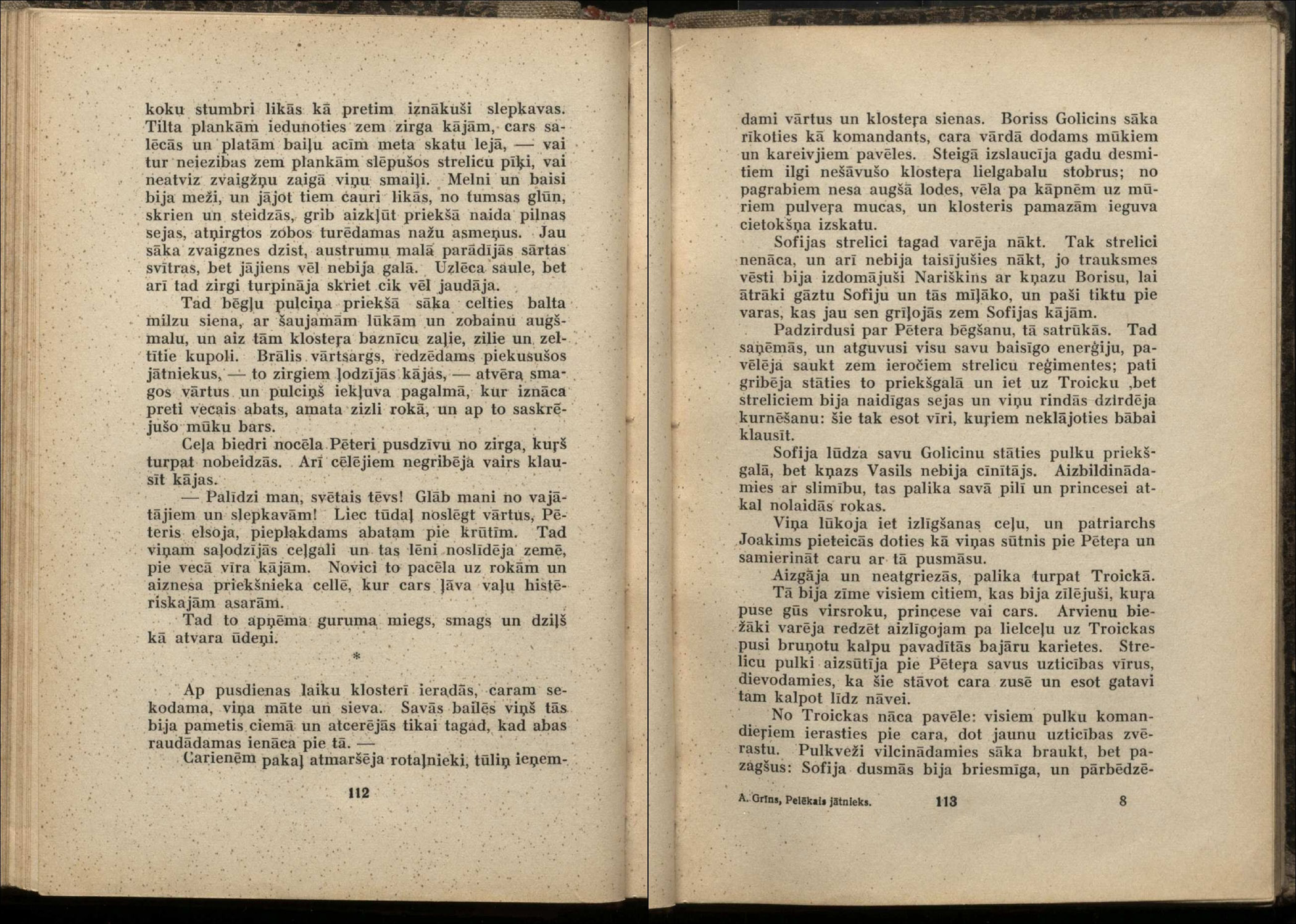 koku stumbri likās kā pretim iznākuši slepkavas. Tilta plankām iedunoties zem zirga kājām, cars salēcās un platām baiļu acīm meta skatu lejā, — vai tur neiezibas zem plankām slēpušos strelicu pīķi, vai neatviz zvaigžņu zaigā viņu smaiļi. Melni un baisi bija meži, un jājot tiem cauri likās, no tumsas glūn, skrien un steidzās, grib aizkļūt priekšā naida pilnas sejas, atņirgtos zobos turēdamas nažu asmeņus. Jau sāka zvaigznes dzist, austrumu malā parādījās sārtas svītras, bet jājiens vēl nebija galā. Uzlēca saule, bet arī tad zirgi turpināja skriet cik vēl jaudāja.

Tad bēgļu pulciņa priekšā sāka celties balta milzu siena, ar šaujamām lūkām un zobainu augšmalu, un aiz tām klosteŗa baznīcu zaļie, zilie un zeltītie kupoli. Brālis vārtsargs, redzēdams piekusušos jātniekus, — to zirgiem ļodzījās kājas, — atvēra smagos vārtus un pulciņš iekļuva pagalmā, kur iznāca preti vecais abats, amata zizli rokā, un ap to saskrējušo mūku bars.

Ceļa biedri nocēla Pēteri pusdzīvu no zirga, kuŗš turpat nobeidzās. Arī cēlējiem negribēja vairs klausīt kājas.

— Palīdzi man, svētais tēvs! Glāb mani no vajātājiem un slepkavām! Liec tūdaļ noslēgt vārtus, Pēteris elsoja, pieplakdams abatam pie krūtīm. Tad viņam saļodzījās ceļgali un tas lēni noslīdēja zemē, pie vecā vīra kājām. Novici to pacēla uz rokām un aiznesa priekšnieka cellē, kur cars ļāva vaļu histēriskajām asarām.

Tad to apņēma guruma miegs, smags un dziļš kā atvara ūdeņi.

*

Ap pusdienas laiku klosterī ieradās, caram sekodama, viņa māte un sieva. Savās bailēs viņš tās bija pametis ciemā un atcerējās tikai tagad, kad abas raudādamas ienāca pie tā. —

Carienēm pakaļ atmaršēja rotaļnieki, tūliņ ieņem-

112

dami vārtus un klosteŗa sienas. Boriss Golicins sāka rīkoties kā komandants, cara vārdā dodams mūkiem un kareivjiem pavēles. Steigā izslaucīja gadu desmitiem ilgi nešāvušo klosteŗa lielgabalu stobrus; no pagrabiem nesa augšā lodes, vēla pa kāpnēm uz mūriem pulveŗa mucas, un klosteris pamazām ieguva cietokšņa izskatu.

Sofijas strelici tagad varēja nākt. Tak strelici nenāca, un arī nebija taisījušies nākt, jo trauksmes vēsti bija izdomājuši Nariškins ar kņazu Borisu, lai ātrāki gāztu Sofiju un tās mīļāko, un paši tiktu pie varas, kas jau sen grīļojās zem Sofijas kājām.

Padzirdusi par Pētera bēgšanu, tā satrūkās. Tad saņēmās, un atguvusi visu savu baisīgo enerģiju, pavēlēja saukt zem ieročiem strelicu reģimentes; pati gribēja stāties to priekšgalā un iet uz Troicku ,bet streliciem bija naidīgas sejas un viņu rindās dzirdēja kurnēšanu: šie tak esot vīri, kuŗiem neklājoties bābai klausīt.

Sofija lūdza savu Golicinu stāties pulku priekšgalā, bet kņazs Vasils nebija cīnītājs. Aizbildinādamies ar slimību, tas palika savā pilī un princesei atkal nolaidās rokas.

Viņa lūkoja iet izlīgšanas ceļu, un patriarchs Joakims pieteicās doties kā viņas sūtnis pie Pēteŗa un samierināt caru ar tā pusmāsu.

Aizgāja un neatgriezās, palika turpat Troickā.

Tā bija zīme visiem citiem, kas bija zīlējuši, kuŗa puse gūs virsroku, princese vai cars. Arvienu biežāki varēja redzēt aizlīgojam pa lielceļu uz Troickas pusi bruņotu kalpu pavadītās bajāru karietes. Strelicu pulki aizsūtīja pie Pēteŗa savus uzticības vīrus, dievodamies, ka šie stāvot cara zusē un esot gatavi tam kalpot līdz nāvei.

No Troickas nāca pavēle: visiem pulku komandieŗiem ierasties pie cara, dot jaunu uzticības zvērastu. Pulkveži vilcinādamies sāka braukt, bet pazagšus: Sofija dusmās bija briesmīga, un pārbēdzē-

A. Grīns, Pelēkais jātnieks. 113 8